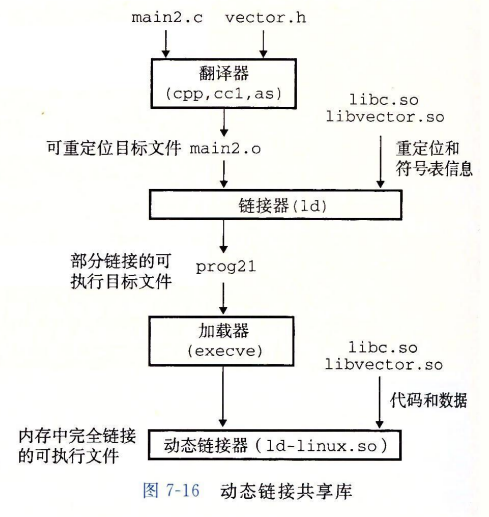 main2.c vector.h

翻译器
(cpp,cc1,as)

libc.so
libvector.so

可重定位目标文件 main2.o

重定位和
符号表信息

链接器(ld)

部分链接的可
执行目标文件

prog21

加载器
(execve)

libc.so
libvector.so

代码和数据

内存中完全链接
的可执行文件

动态链接器(ld-linux.so)

图 7-16 动态链接共享库